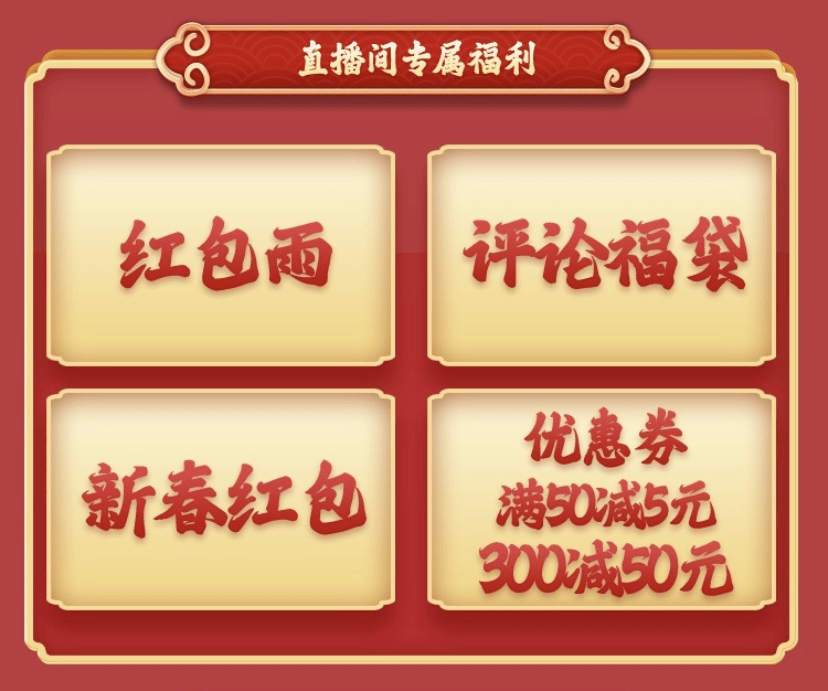 直播间专属福利

红包雨

评论福袋

新春红包

优惠券
满50减5元
300减50元